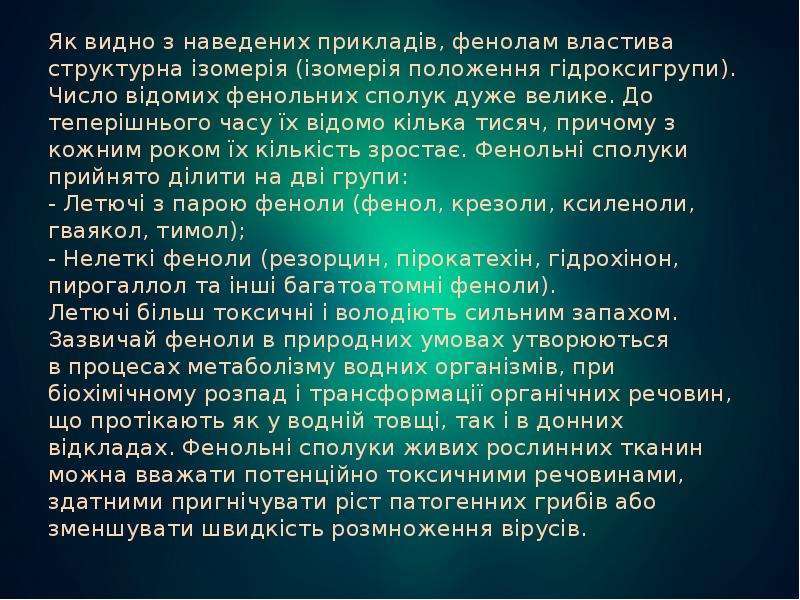 Як видно з наведених прикладів, фенолам властива структурна ізомерія (ізомерія положення гідроксигрупи). Число відомих фенольних сполук дуже велике. До теперішнього часу їх відомо кілька тисяч, причому з кожним роком їх кількість зростає. Фенольні сполуки прийнято ділити на дві групи:

- Летючі з парою феноли (фенол, крезоли, ксиленоли, гваякол, тимол);

- Нелеткі феноли (резорцин, пірокатехін, гідрохінон, пирогаллол та інші багатоатомні феноли).

Летючі більш токсичні і володіють сильним запахом. Зазвичай феноли в природних умовах утворюються в процесах метаболізму водних організмів, при біохімічному розпад і трансформації органічних речовин, що протікають як у водній товщі, так і в донних відкладах. Фенольні сполуки живих рослинних тканин можна вважати потенційно токсичними речовинами, здатними пригнічувати ріст патогенних грибів або зменшувати швидкість розмноження вірусів.